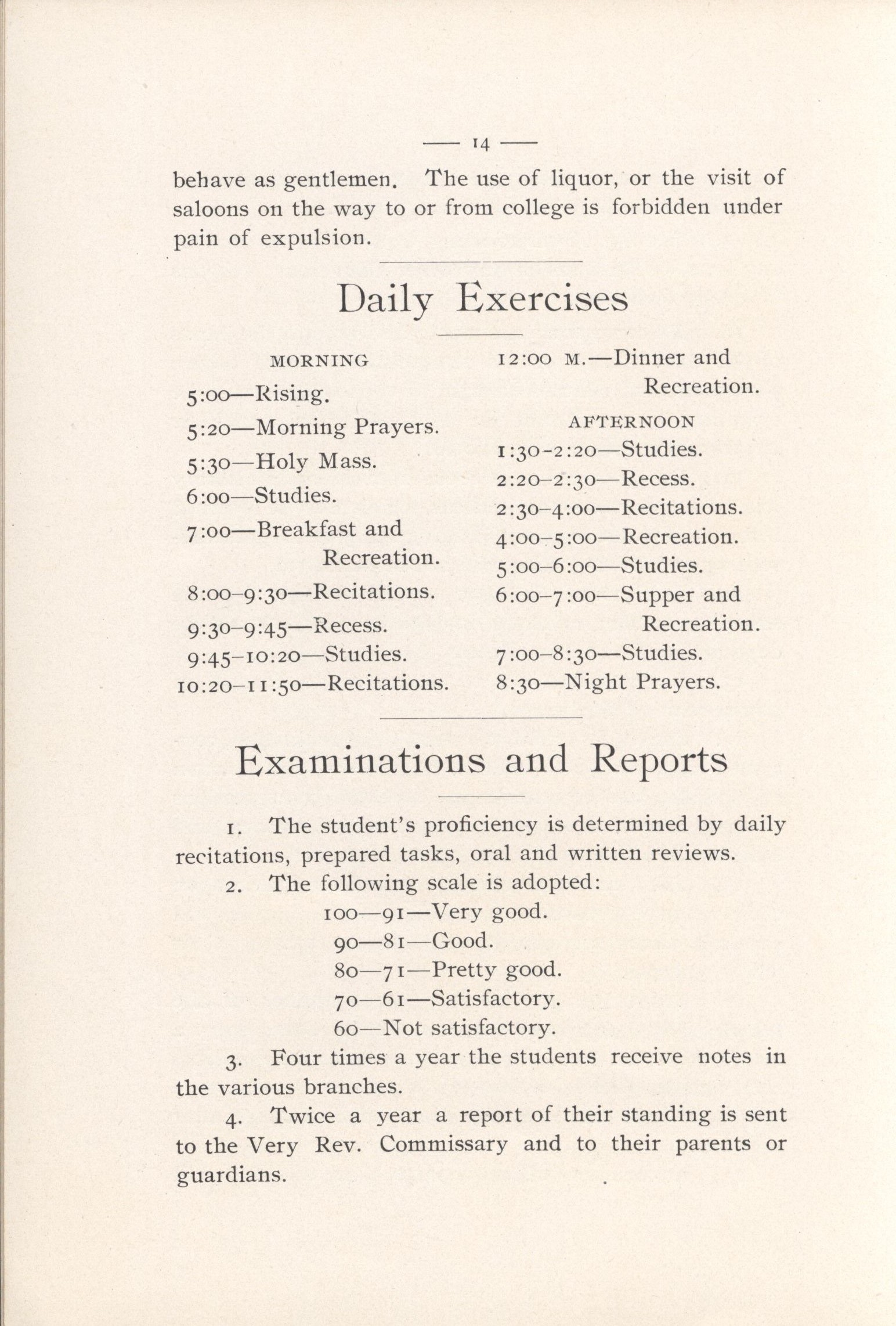 — 14 —

behave as gentlemen. The use of liquor, or the visit of saloons on the way to or from college is forbidden under pain of expulsion.

Daily Exercises

MORNING

5:00—Rising.

5:20—Morning Prayers.

5:30—Holy Mass.

6:00—Studies.

7:00—Breakfast and Recreation.

8:00–9:30—Recitations.

9:30–9:45—Recess.

9:45–10:20—Studies.

10:20–11:50—Recitations.

12:00 M.—Dinner and Recreation.

AFTERNOON

1:30-2:20—Studies.

2:20–2:30—Recess.

2:30–4:00—Recitations.

4:00–5:00—Recreation.

5:00–6:00—Studies.

6:00–7:00—Supper and Recreation.

7:00–8:30—Studies.

8:30—Night Prayers.

Examinations and Reports

1. The student's proficiency is determined by daily recitations, prepared tasks, oral and written reviews.

2. The following scale is adopted:

100—91—Very good.
90—81—Good.
80—71—Pretty good.
70—61—Satisfactory.
60—Not satisfactory.

3. Four times a year the students receive notes in the various branches.

4. Twice a year a report of their standing is sent to the Very Rev. Commissary and to their parents or guardians.